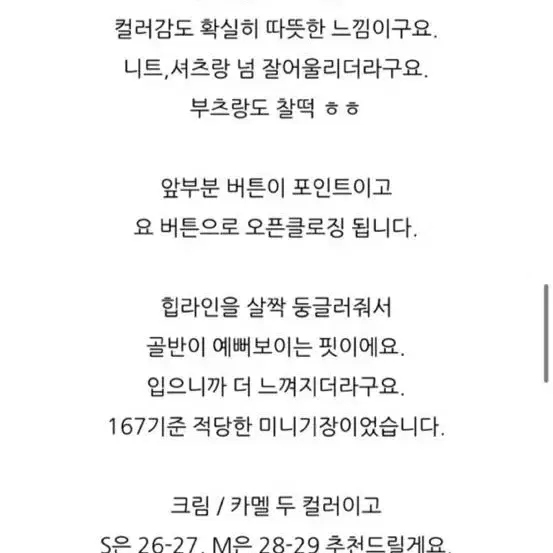 컬러감도 확실히 따뜻한 느낌이구요.
니트,셔츠랑 넘 잘어울리더라구요.
부츠랑도 찰떡 ㅎㅎ

앞부분 버튼이 포인트이고
요 버튼으로 오픈클로징 됩니다.

힙라인을 살짝 둥글러줘서
골반이 예뻐보이는 핏이에요.
입으니까 더 느껴지더라구요.
167기준 적당한 미니기장이었습니다.

크림 / 카멜 두 컬러이고
S은 26-27, M은 28-29 추천드릴게요.